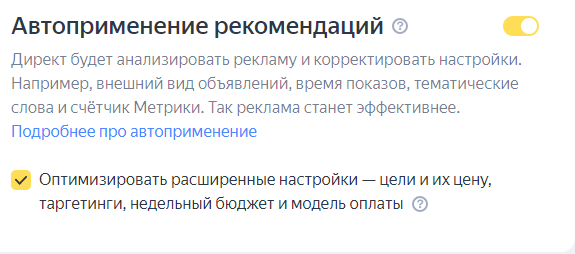 Автоприменение рекомендаций ?

Директ будет анализировать рекламу и корректировать настройки. Например, внешний вид объявлений, время показов, тематические слова и счётчик Метрики. Так реклама станет эффективнее.
Подробнее про автоприменение

Оптимизировать расширенные настройки — цели и их цену, таргетинги, недельный бюджет и модель оплаты ?